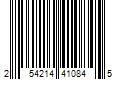 2 54214 41084 5